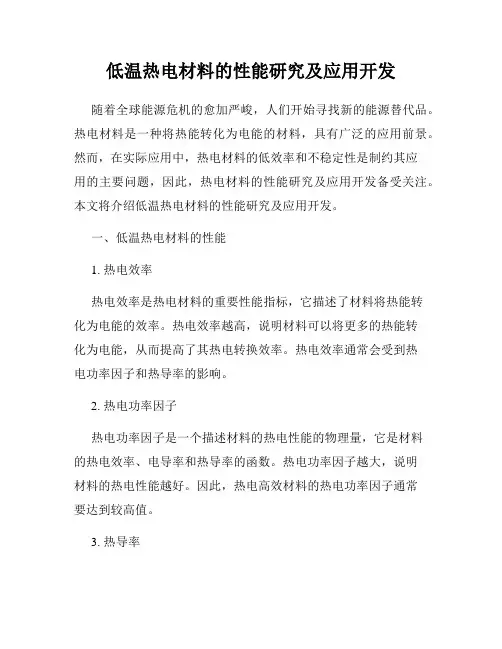 低温热电材料的性能研究及应用开发

随着全球能源危机的愈加严峻，人们开始寻找新的能源替代品。热电材料是一种将热能转化为电能的材料，具有广泛的应用前景。然而，在实际应用中，热电材料的低效率和不稳定性是制约其应用的主要问题，因此，热电材料的性能研究及应用开发备受关注。本文将介绍低温热电材料的性能研究及应用开发。

一、低温热电材料的性能

1. 热电效率

热电效率是热电材料的重要性能指标，它描述了材料将热能转化为电能的效率。热电效率越高，说明材料可以将更多的热能转化为电能，从而提高了其热电转换效率。热电效率通常会受到热电功率因子和热导率的影响。

2. 热电功率因子

热电功率因子是一个描述材料的热电性能的物理量，它是材料的热电效率、电导率和热导率的函数。热电功率因子越大，说明材料的热电性能越好。因此，热电高效材料的热电功率因子通常要达到较高值。

3. 热导率